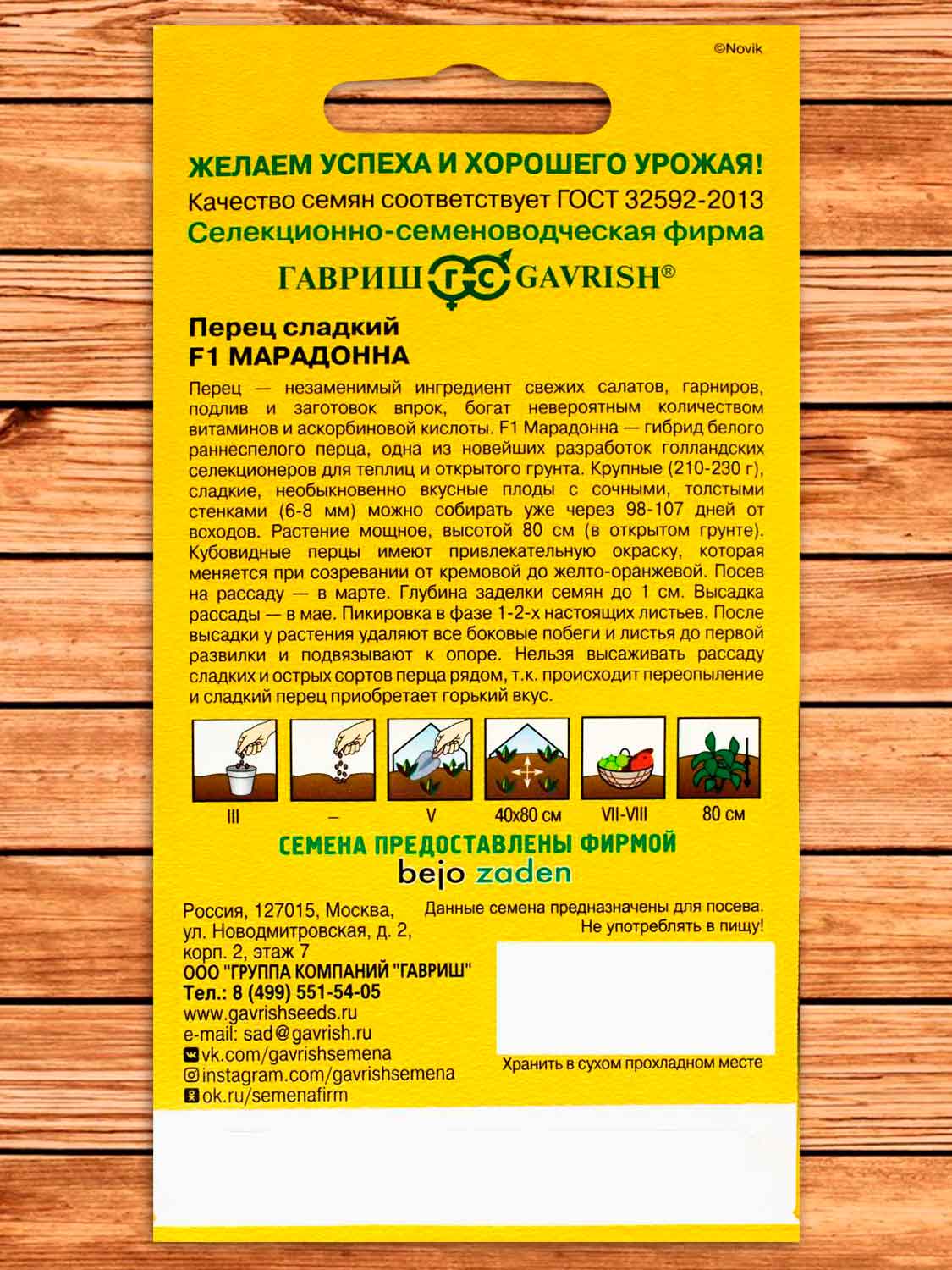 ©Novik

ЖЕЛАЕМ УСПЕХА И ХОРОШЕГО УРОЖАЯ!
Качество семян соответствует ГОСТ 32592-2013
Селекционно-семеноводческая фирма
ГАВРИШ ГС GAVRISH®

Перец сладкий
F1 МАРАДОННА

Перец — незаменимый ингредиент свежих салатов, гарниров, подлив и заготовок впрок, богат невероятным количеством витаминов и аскорбиновой кислоты. F1 Марадонна — гибрид белого раннеспелого перца, одна из новейших разработок голландских селекционеров для теплиц и открытого грунта. Крупные (210-230 г), сладкие, необыкновенно вкусные плоды с сочными, толстыми стенками (6-8 мм) можно собирать уже через 98-107 дней от всходов. Растение мощное, высотой 80 см (в открытом грунте). Кубовидные перцы имеют привлекательную окраску, которая меняется при созревании от кремовой до желто-оранжевой. Посев на рассаду — в марте. Глубина заделки семян до 1 см. Высадка рассады — в мае. Пикировка в фазе 1-2-х настоящих листьев. После высадки у растения удаляют все боковые побеги и листья до первой развилки и подвязывают к опоре. Нельзя высаживать рассаду сладких и острых сортов перца рядом, т.к. происходит переопыление и сладкий перец приобретает горький вкус.

III – V 40x80 см VII-VIII 80 см

СЕМЕНА ПРЕДОСТАВЛЕНЫ ФИРМОЙ
bejo zaden

Россия, 127015, Москва, ул. Новодмитровская, д. 2, корп. 2, этаж 7
ООО "ГРУППА КОМПАНИЙ "ГАВРИШ"
Тел.: 8 (499) 551-54-05
www.gavrishseeds.ru
e-mail: sad@gavrish.ru
vk.com/gavrishsemena
instagram.com/gavrishsemena
ok.ru/semenafirm

Данные семена предназначены для посева. Не употреблять в пищу!

Хранить в сухом прохладном месте